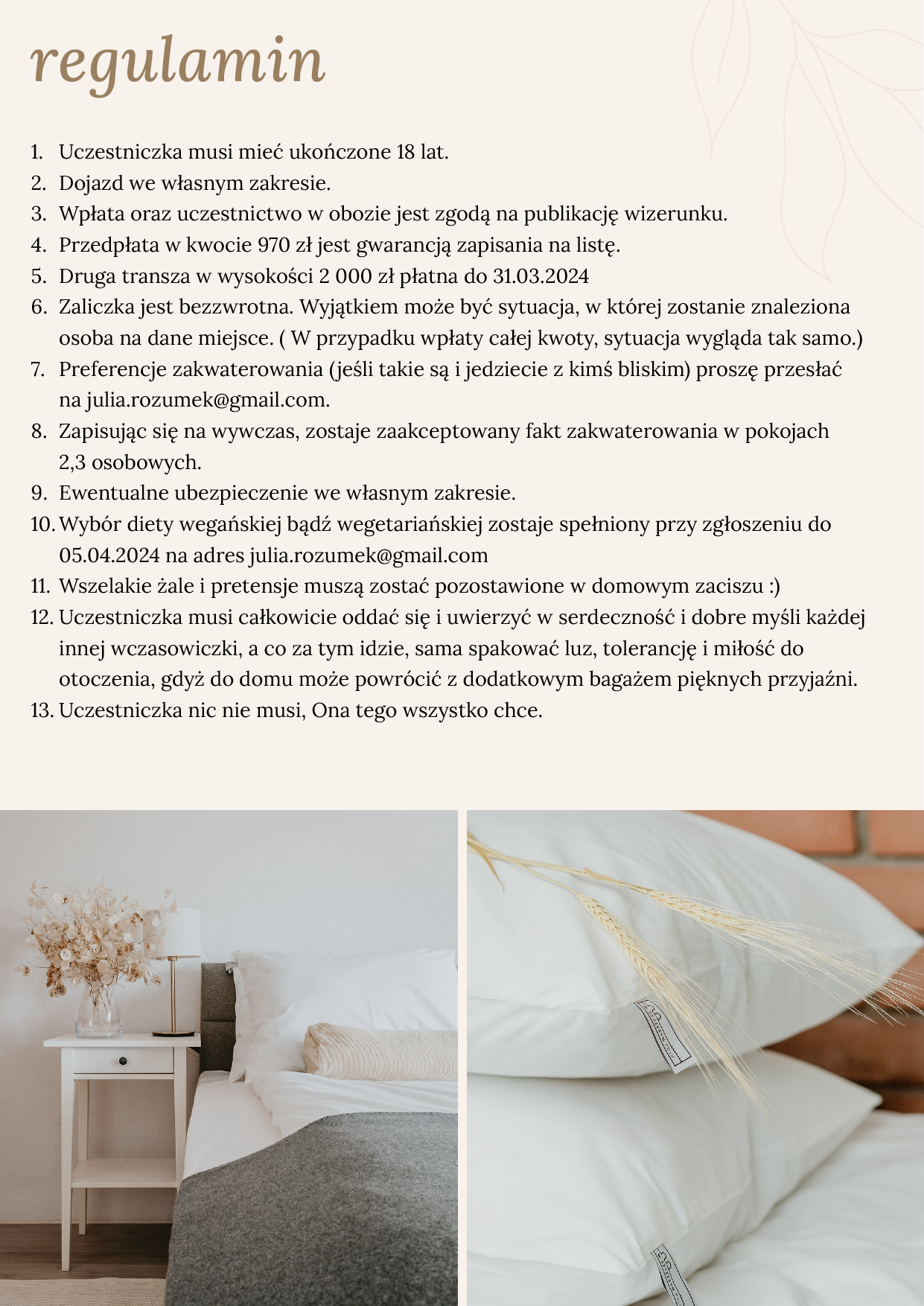 regulamin

1. Uczestniczka musi mieć ukończone 18 lat.
2. Dojazd we własnym zakresie.
3. Wpłata oraz uczestnictwo w obozie jest zgodą na publikację wizerunku.
4. Przedpłata w kwocie 970 zł jest gwarancją zapisania na listę.
5. Druga transza w wysokości 2 000 zł płatna do 31.03.2024
6. Zaliczka jest bezzwrotna. Wyjątkiem może być sytuacja, w której zostanie znaleziona osoba na dane miejsce. ( W przypadku wpłaty całej kwoty, sytuacja wygląda tak samo.)
7. Preferencje zakwaterowania (jeśli takie są i jedziecie z kimś bliskim) proszę przesłać na julia.rozumek@gmail.com.
8. Zapisując się na wywczas, zostaje zaakceptowany fakt zakwaterowania w pokojach 2,3 osobowych.
9. Ewentualne ubezpieczenie we własnym zakresie.
10. Wybór diety wegańskiej bądź wegetariańskiej zostaje spełniony przy zgłoszeniu do 05.04.2024 na adres julia.rozumek@gmail.com
11. Wszelakie żale i pretensje muszą zostać pozostawione w domowym zaciszu :)
12. Uczestniczka musi całkowicie oddać się i uwierzyć w serdeczność i dobre myśli każdej innej wczasowiczki, a co za tym idzie, sama spakować luz, tolerancję i miłość do otoczenia, gdyż do domu może powrócić z dodatkowym bagażem pięknych przyjaźni.
13. Uczestniczka nic nie musi, Ona tego wszystko chce.